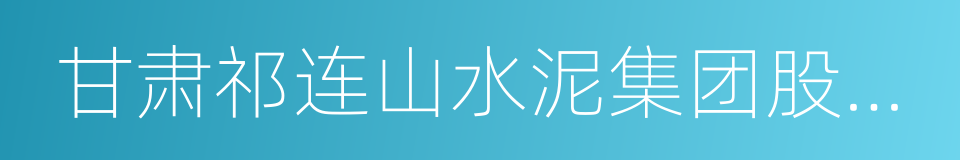 甘肃祁连山水泥集团股...